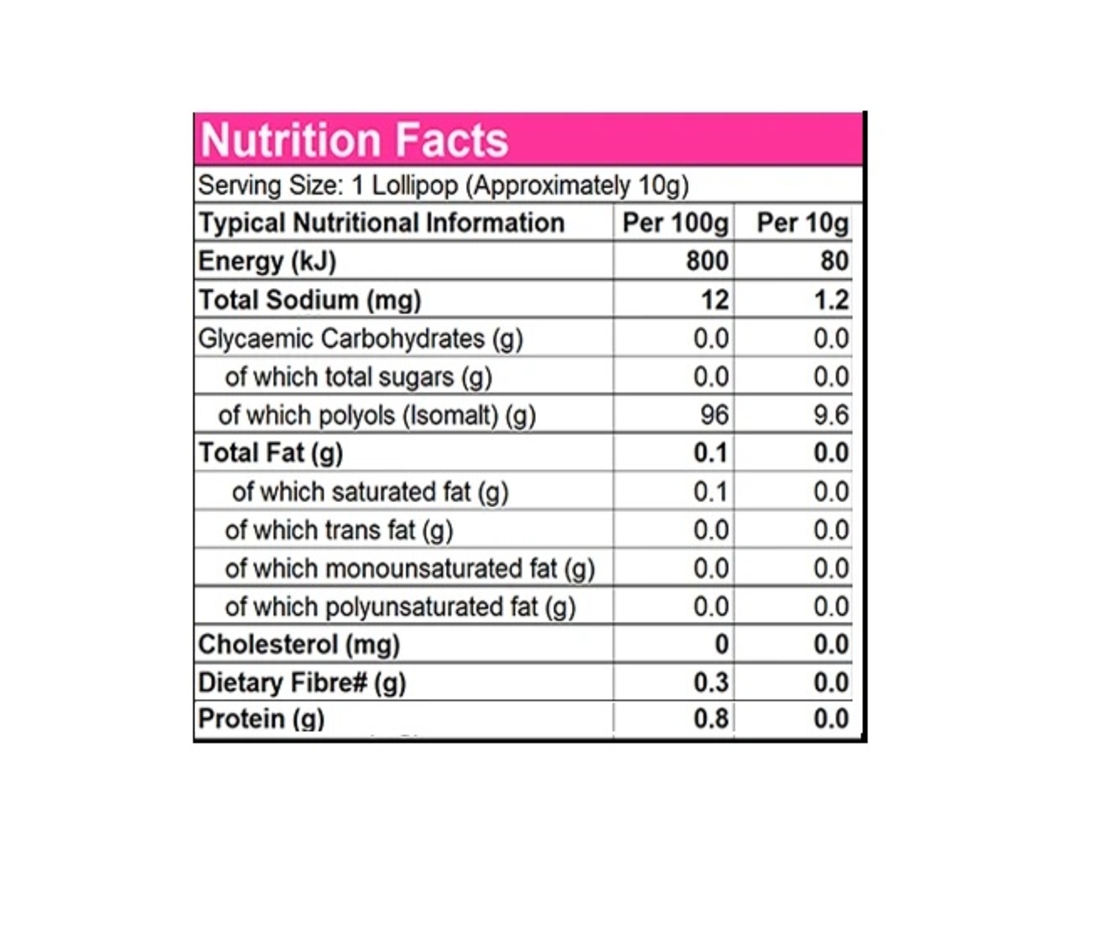 Nutrition Facts

Serving Size: 1 Lollipop (Approximately 10g)

| Typical Nutritional Information | Per 100g | Per 10g |
|---|---|---|
| Energy (kJ) | 800 | 80 |
| Total Sodium (mg) | 12 | 1.2 |
| Glycaemic Carbohydrates (g) | 0.0 | 0.0 |
| of which total sugars (g) | 0.0 | 0.0 |
| of which polyols (Isomalt) (g) | 96 | 9.6 |
| Total Fat (g) | 0.1 | 0.0 |
| of which saturated fat (g) | 0.1 | 0.0 |
| of which trans fat (g) | 0.0 | 0.0 |
| of which monounsaturated fat (g) | 0.0 | 0.0 |
| of which polyunsaturated fat (g) | 0.0 | 0.0 |
| Cholesterol (mg) | 0 | 0.0 |
| Dietary Fibre# (g) | 0.3 | 0.0 |
| Protein (g) | 0.8 | 0.0 |